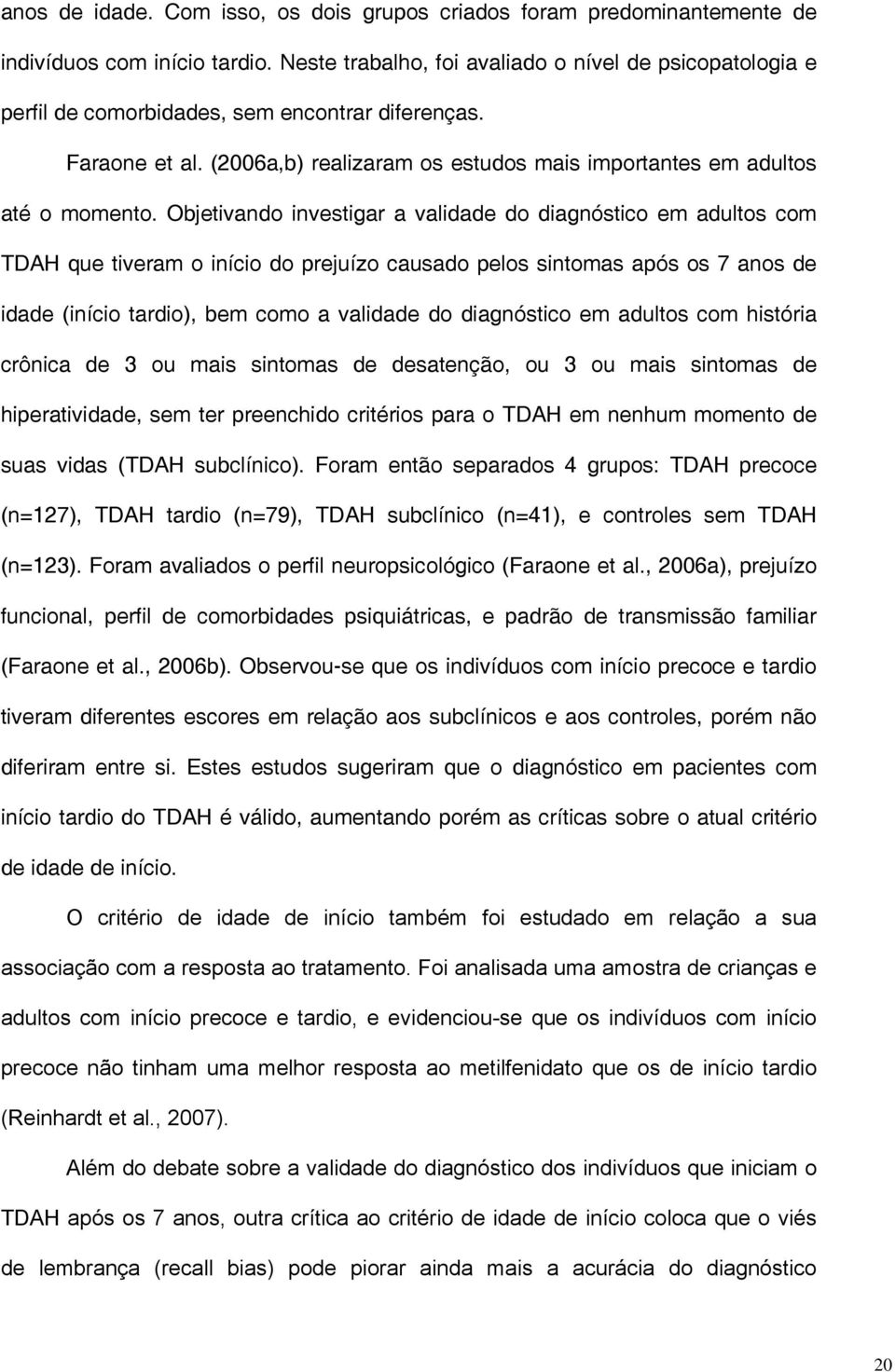 anos de idade. Com isso, os dois grupos criados foram predominantemente de indivíduos com início tardio. Neste trabalho, foi avaliado o nível de psicopatologia e perfil de comorbidades, sem encontrar diferenças.

Faraone et al. (2006a,b) realizaram os estudos mais importantes em adultos até o momento. Objetivando investigar a validade do diagnóstico em adultos com TDAH que tiveram o início do prejuízo causado pelos sintomas após os 7 anos de idade (início tardio), bem como a validade do diagnóstico em adultos com história crônica de 3 ou mais sintomas de desatenção, ou 3 ou mais sintomas de hiperatividade, sem ter preenchido critérios para o TDAH em nenhum momento de suas vidas (TDAH subclínico). Foram então separados 4 grupos: TDAH precoce (n=127), TDAH tardio (n=79), TDAH subclínico (n=41), e controles sem TDAH (n=123). Foram avaliados o perfil neuropsicológico (Faraone et al., 2006a), prejuízo funcional, perfil de comorbidades psiquiátricas, e padrão de transmissão familiar (Faraone et al., 2006b). Observou-se que os indivíduos com início precoce e tardio tiveram diferentes escores em relação aos subclínicos e aos controles, porém não diferiram entre si. Estes estudos sugeriram que o diagnóstico em pacientes com início tardio do TDAH é válido, aumentando porém as críticas sobre o atual critério de idade de início.

O critério de idade de início também foi estudado em relação a sua associação com a resposta ao tratamento. Foi analisada uma amostra de crianças e adultos com início precoce e tardio, e evidenciou-se que os indivíduos com início precoce não tinham uma melhor resposta ao metilfenidato que os de início tardio (Reinhardt et al., 2007).

Além do debate sobre a validade do diagnóstico dos indivíduos que iniciam o TDAH após os 7 anos, outra crítica ao critério de idade de início coloca que o viés de lembrança (recall bias) pode piorar ainda mais a acurácia do diagnóstico

20